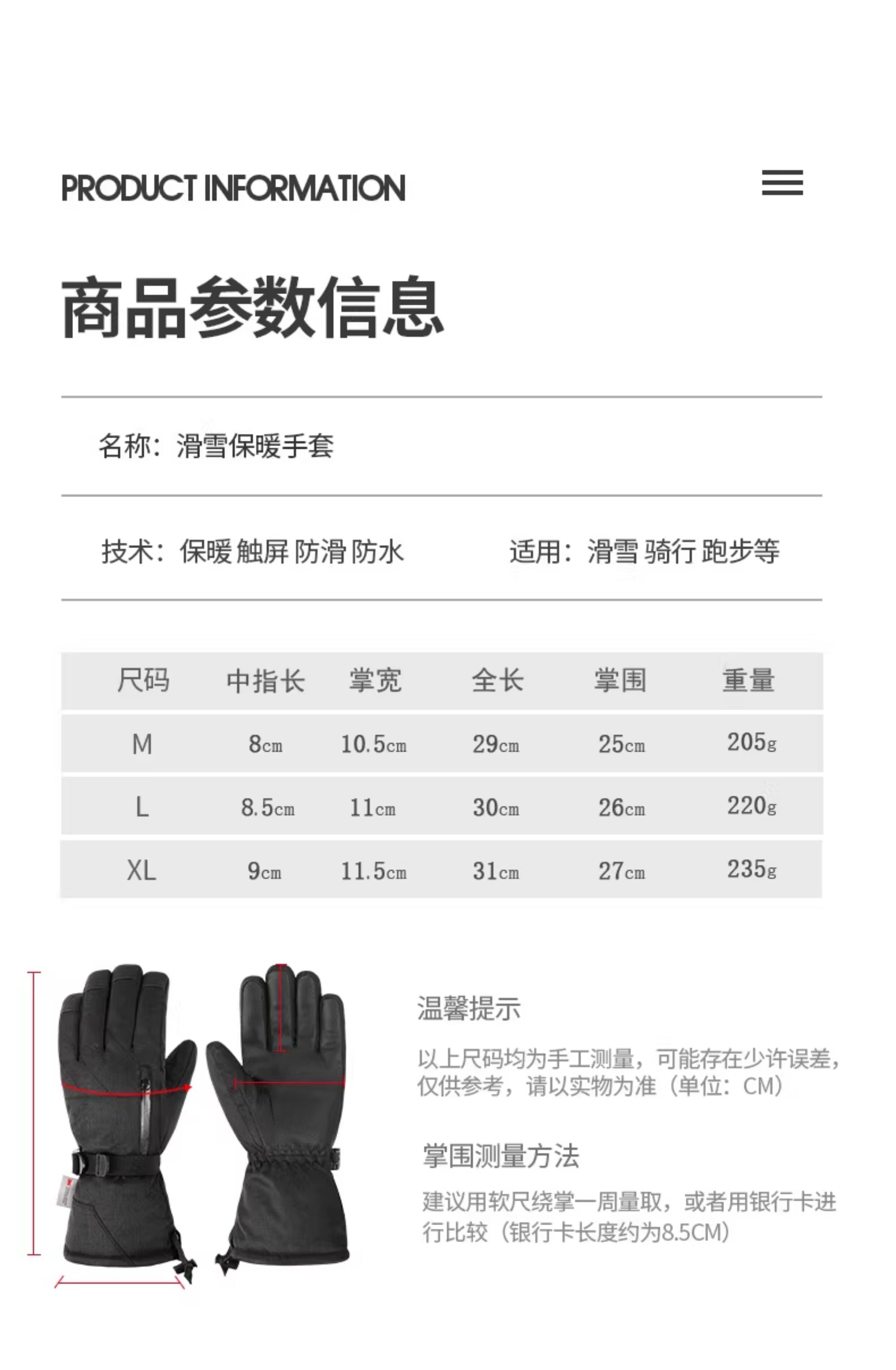 PRODUCT INFORMATION

商品参数信息

名称：滑雪保暖手套

技术：保暖 触屏 防滑 防水 适用：滑雪 骑行 跑步等

| 尺码 | 中指长 | 掌宽 | 全长 | 掌围 | 重量 |
|---|---|---|---|---|---|
| M | 8cm | 10.5cm | 29cm | 25cm | 205g |
| L | 8.5cm | 11cm | 30cm | 26cm | 220g |
| XL | 9cm | 11.5cm | 31cm | 27cm | 235g |

温馨提示

以上尺码均为手工测量，可能存在少许误差，仅供参考，请以实物为准（单位：CM）

掌围测量方法

建议用软尺绕掌一周量取，或者用银行卡进行比较（银行卡长度约为8.5CM）